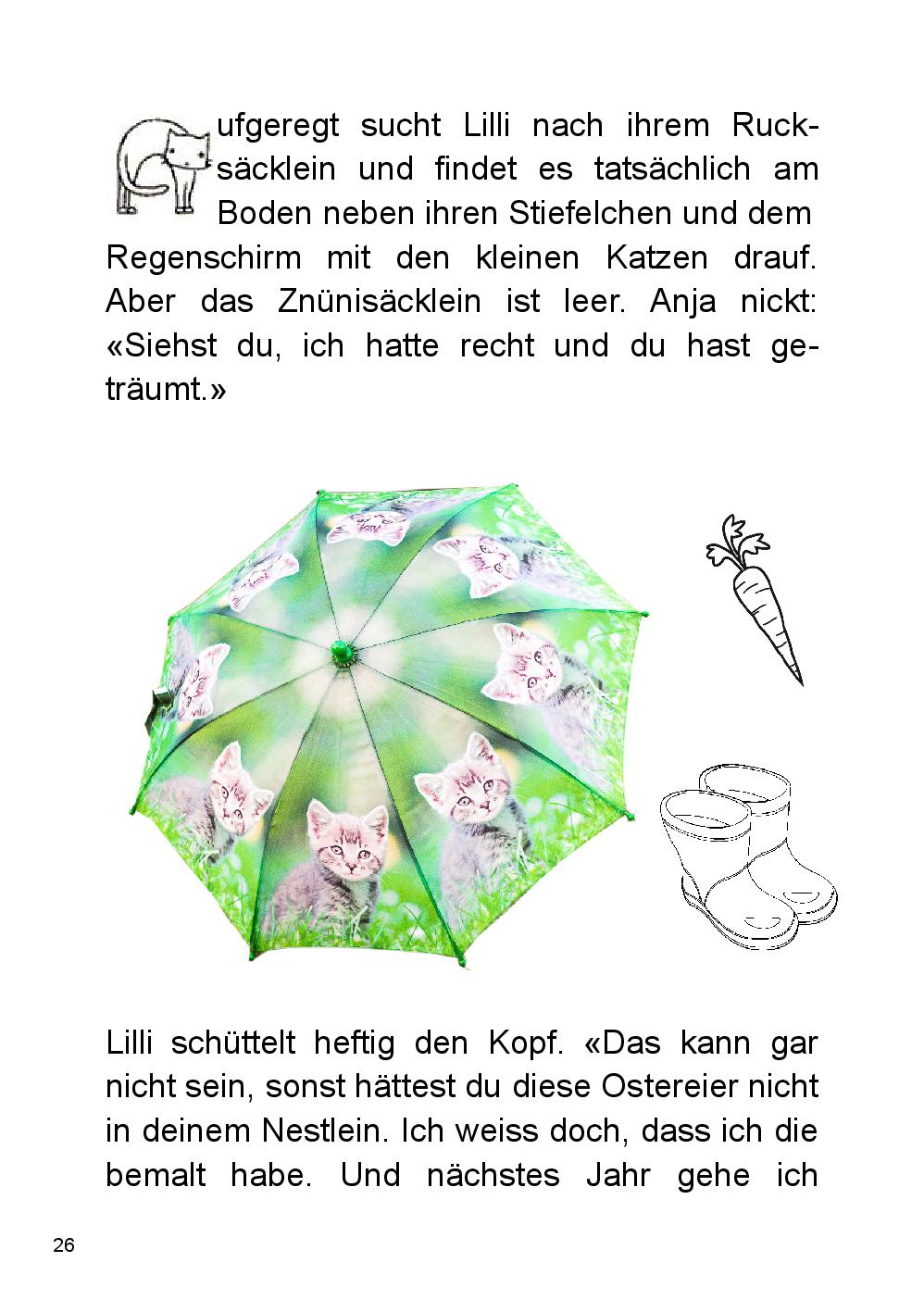 ufgeregt sucht Lilli nach ihrem Rucksäcklein und findet es tatsächlich am Boden neben ihren Stiefelchen und dem Regenschirm mit den kleinen Katzen drauf. Aber das Znünisäcklein ist leer. Anja nickt: «Siehst du, ich hatte recht und du hast geträumt.»

Lilli schüttelt heftig den Kopf. «Das kann gar nicht sein, sonst hättest du diese Ostereier nicht in deinem Nestlein. Ich weiss doch, dass ich die bemalt habe. Und nächstes Jahr gehe ich

26